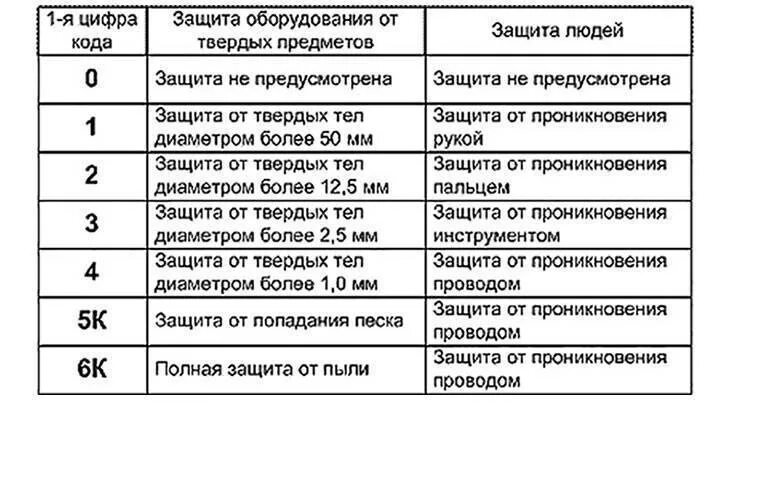 | 1-я цифра кода | Защита оборудования от твердых предметов | Защита людей |
|---|---|---|
| 0 | Защита не предусмотрена | Защита не предусмотрена |
| 1 | Защита от твердых тел диаметром более 50 мм | Защита от проникновения рукой |
| 2 | Защита от твердых тел диаметром более 12,5 мм | Защита от проникновения пальцем |
| 3 | Защита от твердых тел диаметром более 2,5 мм | Защита от проникновения инструментом |
| 4 | Защита от твердых тел диаметром более 1,0 мм | Защита от проникновения проводом |
| 5К | Защита от попадания песка | Защита от проникновения проводом |
| 6К | Полная защита от пыли | Защита от проникновения проводом |